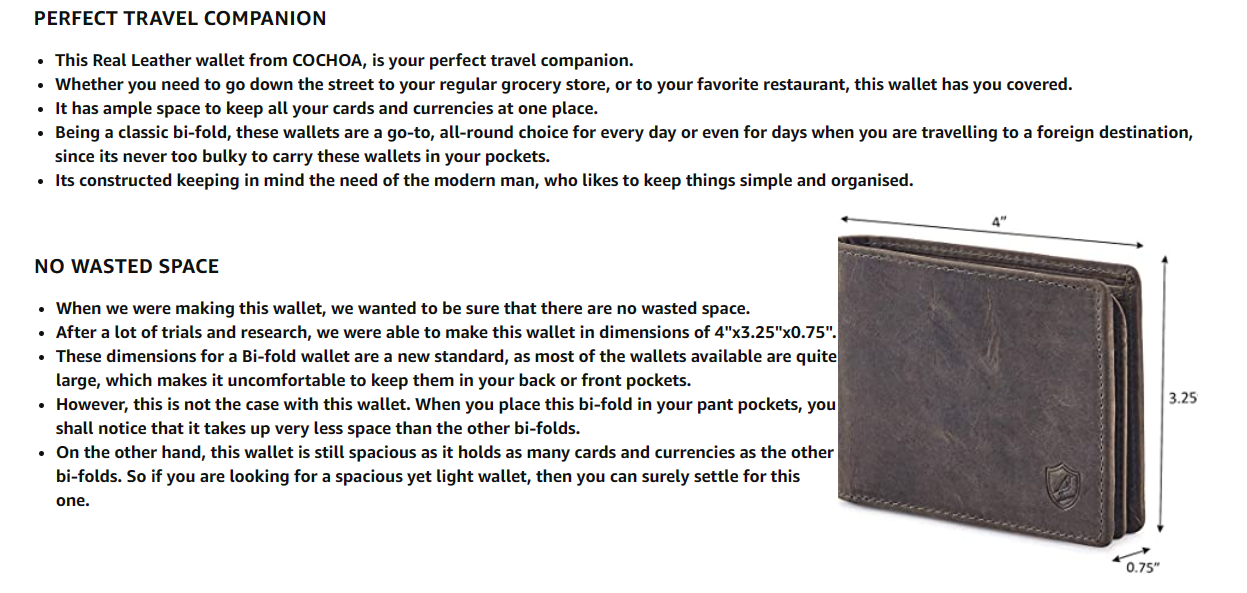 PERFECT TRAVEL COMPANION

• This Real Leather wallet from COCHOA, is your perfect travel companion.
• Whether you need to go down the street to your regular grocery store, or to your favorite restaurant, this wallet has you covered.
• It has ample space to keep all your cards and currencies at one place.
• Being a classic bi-fold, these wallets are a go-to, all-round choice for every day or even for days when you are travelling to a foreign destination, since its never too bulky to carry these wallets in your pockets.
• Its constructed keeping in mind the need of the modern man, who likes to keep things simple and organised.

NO WASTED SPACE

• When we were making this wallet, we wanted to be sure that there are no wasted space.
• After a lot of trials and research, we were able to make this wallet in dimensions of 4"x3.25"x0.75".
• These dimensions for a Bi-fold wallet are a new standard, as most of the wallets available are quite large, which makes it uncomfortable to keep them in your back or front pockets.
• However, this is not the case with this wallet. When you place this bi-fold in your pant pockets, you shall notice that it takes up very less space than the other bi-folds.
• On the other hand, this wallet is still spacious as it holds as many cards and currencies as the other bi-folds. So if you are looking for a spacious yet light wallet, then you can surely settle for this one.

4"

3.25

0.75"